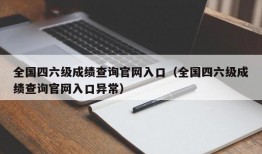 全国四六级成绩查询官网入口（全国四六级成绩查询官网入口异常）